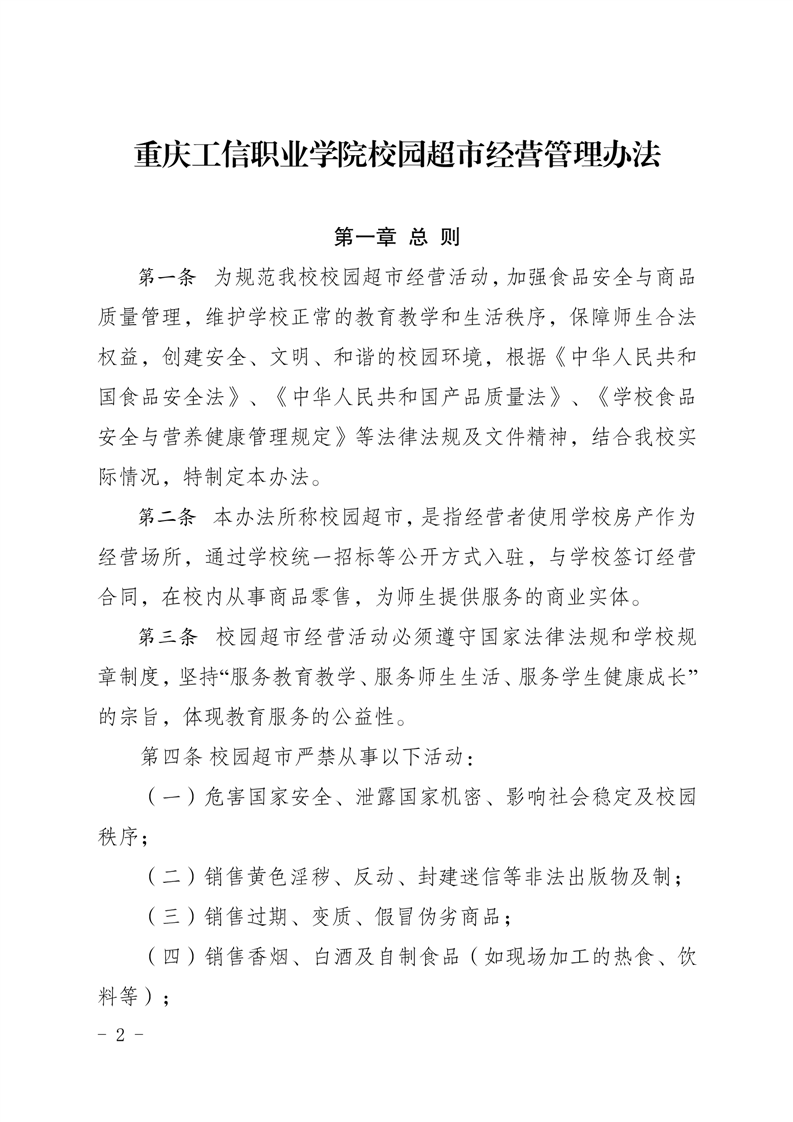 重庆工信职业学院校园超市经营管理办法

第一章 总 则

第一条 为规范我校校园超市经营活动，加强食品安全与商品质量管理，维护学校正常的教育教学和生活秩序，保障师生合法权益，创建安全、文明、和谐的校园环境，根据《中华人民共和国食品安全法》、《中华人民共和国产品质量法》、《学校食品安全与营养健康管理规定》等法律法规及文件精神，结合我校实际情况，特制定本办法。

第二条 本办法所称校园超市，是指经营者使用学校房产作为经营场所，通过学校统一招标等公开方式入驻，与学校签订经营合同，在校内从事商品零售，为师生提供服务的商业实体。

第三条 校园超市经营活动必须遵守国家法律法规和学校规章制度，坚持“服务教育教学、服务师生生活、服务学生健康成长”的宗旨，体现教育服务的公益性。

第四条 校园超市严禁从事以下活动：

（一）危害国家安全、泄露国家机密、影响社会稳定及校园秩序；

（二）销售黄色淫秽、反动、封建迷信等非法出版物及制；

（三）销售过期、变质、假冒伪劣商品；

（四）销售香烟、白酒及自制食品（如现场加工的热食、饮料等）；

- 2 -